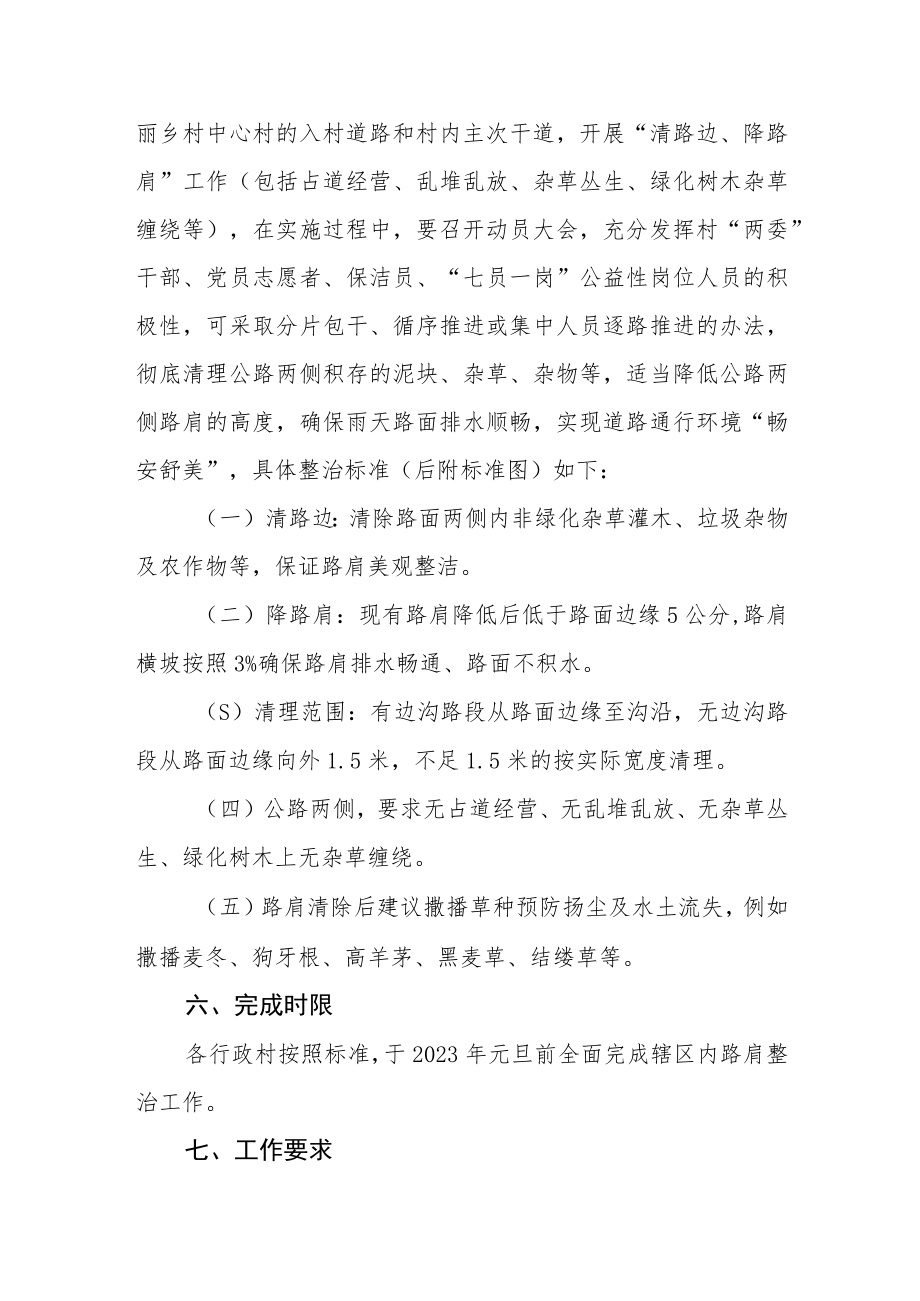 丽乡村中心村的入村道路和村内主次干道，开展“清路边、降路肩”工作（包括占道经营、乱堆乱放、杂草丛生、绿化树木杂草缠绕等），在实施过程中，要召开动员大会，充分发挥村“两委”干部、党员志愿者、保洁员、“七员一岗”公益性岗位人员的积极性，可采取分片包干、循序推进或集中人员逐路推进的办法，彻底清理公路两侧积存的泥块、杂草、杂物等，适当降低公路两侧路肩的高度，确保雨天路面排水顺畅，实现道路通行环境“畅安舒美”，具体整治标准（后附标准图）如下：

（一）清路边：清除路面两侧内非绿化杂草灌木、垃圾杂物及农作物等，保证路肩美观整洁。

（二）降路肩：现有路肩降低后低于路面边缘5公分,路肩横坡按照3%确保路肩排水畅通、路面不积水。

（S）清理范围：有边沟路段从路面边缘至沟沿，无边沟路段从路面边缘向外1.5米，不足1.5米的按实际宽度清理。

（四）公路两侧，要求无占道经营、无乱堆乱放、无杂草丛生、绿化树木上无杂草缠绕。

（五）路肩清除后建议撒播草种预防扬尘及水土流失，例如撒播麦冬、狗牙根、高羊茅、黑麦草、结缕草等。

六、完成时限

各行政村按照标准，于2023年元旦前全面完成辖区内路肩整治工作。

七、工作要求